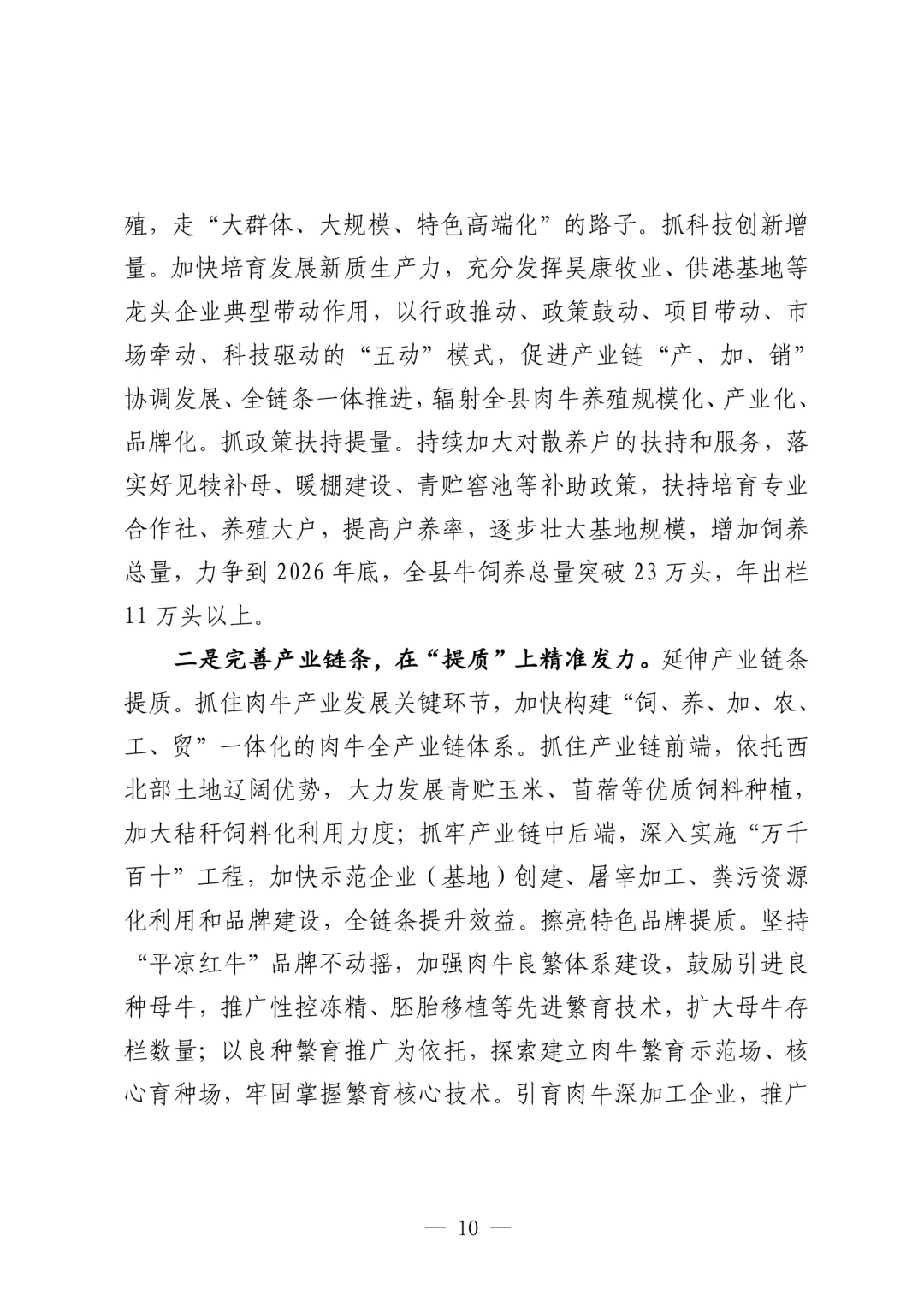 殖，走“大群体、大规模、特色高端化”的路子。抓科技创新增量。加快培育发展新质生产力，充分发挥昊康牧业、供港基地等龙头企业典型带动作用，以行政推动、政策鼓动、项目带动、市场牵动、科技驱动的“五动”模式，促进产业链“产、加、销”协调发展、全链条一体推进，辐射全县肉牛养殖规模化、产业化、品牌化。抓政策扶持提量。持续加大对散养户的扶持和服务，落实好见犊补母、暖棚建设、青贮窖池等补助政策，扶持培育专业合作社、养殖大户，提高户养率，逐步壮大基地规模，增加饲养总量，力争到 2026 年底，全县牛饲养总量突破 23 万头，年出栏 11 万头以上。

二是完善产业链条，在“提质”上精准发力。延伸产业链条提质。抓住肉牛产业发展关键环节，加快构建“饲、养、加、农、工、贸”一体化的肉牛全产业链体系。抓住产业链前端，依托西北部土地辽阔优势，大力发展青贮玉米、苜蓿等优质饲料种植，加大秸秆饲料化利用力度；抓牢产业链中后端，深入实施“万千百十”工程，加快示范企业（基地）创建、屠宰加工、粪污资源化利用和品牌建设，全链条提升效益。擦亮特色品牌提质。坚持“平凉红牛”品牌不动摇，加强肉牛良繁体系建设，鼓励引进良种母牛，推广性控冻精、胚胎移植等先进繁育技术，扩大母牛存栏数量；以良种繁育推广为依托，探索建立肉牛繁育示范场、核心育种场，牢固掌握繁育核心技术。引育肉牛深加工企业，推广

— 10 —